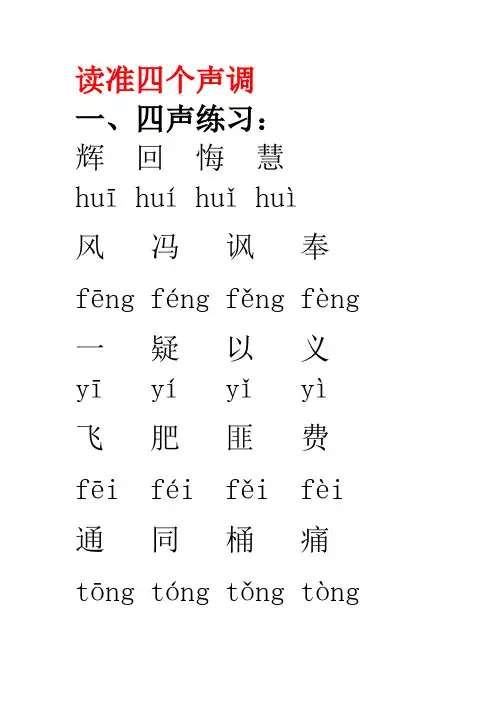 读准四个声调

一、四声练习：

辉 回 悔 慧

huī huí huǐ huì

风 冯 讽 奉

fēng féng fěng fèng

一 疑 以 义

yī yí yǐ yì

飞 肥 匪 费

fēi féi fěi fèi

通 同 桶 痛

tōng tóng tǒng tòng